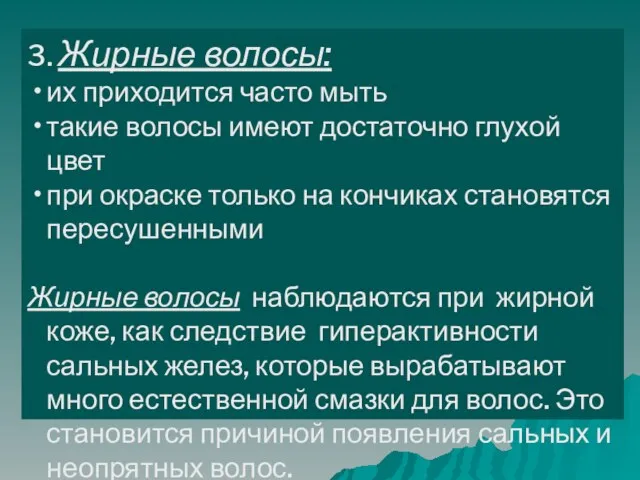 3. Жирные волосы:

• их приходится часто мыть
• такие волосы имеют достаточно глухой цвет
• при окраске только на кончиках становятся пересушенными

Жирные волосы наблюдаются при жирной коже, как следствие гиперактивности сальных желез, которые вырабатывают много естественной смазки для волос. Это становится причиной появления сальных и неопрятных волос.